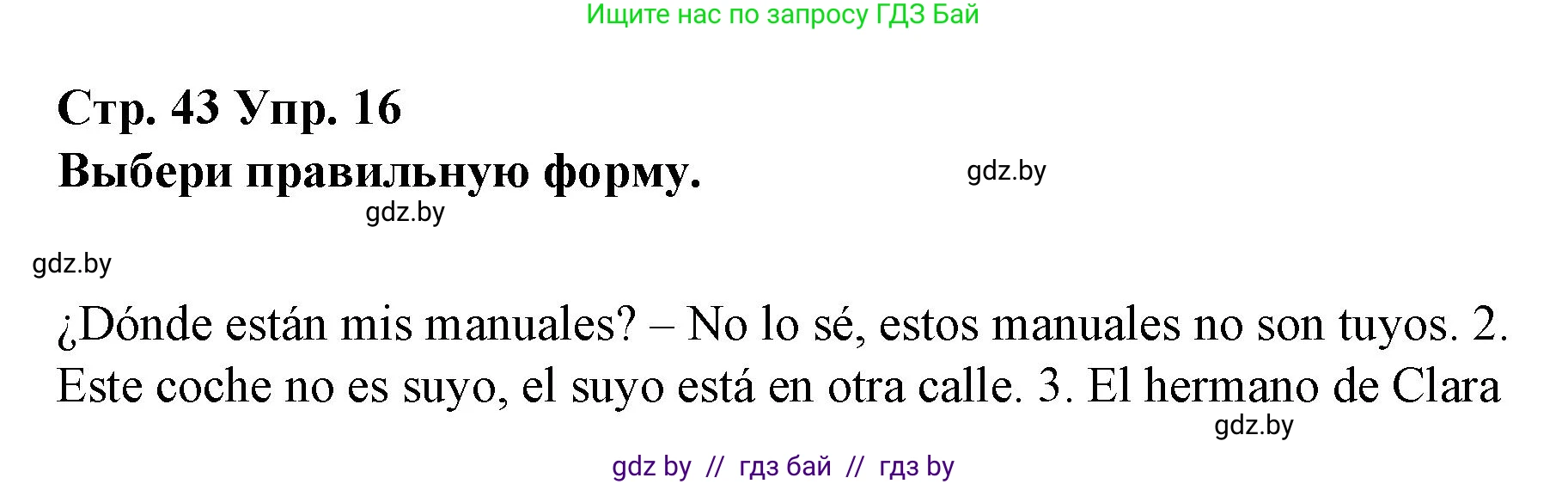 Ищите нас по запросу ГДЗ Бай

Стр. 43 Упр. 16
Выбери правильную форму.

gdz.by

gdz.by

gdz.by

¿Dónde están mis manuales? – No lo sé, estos manuales no son tuyos. 2. Este coche no es suyo, el suyo está en otra calle. 3. El hermano de Clara

gdz.by

gdz by // гдз бай // гдз by